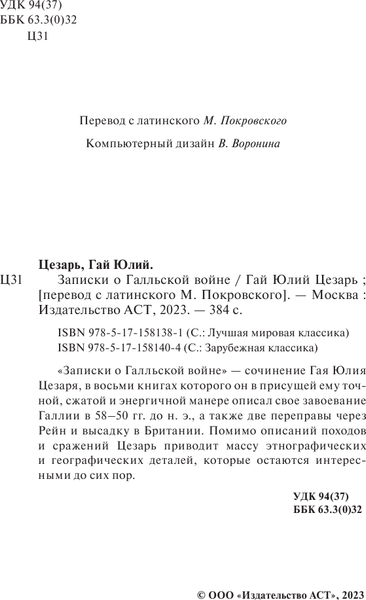 УДК 94(37)
ББК 63.3(0)32
Ц31

Перевод с латинского М. Покровского

Компьютерный дизайн В. Воронина

Цезарь, Гай Юлий.

Ц31 Записки о Галльской войне / Гай Юлий Цезарь ; [перевод с латинского М. Покровского]. — Москва : Издательство АСТ, 2023. — 384 с.

ISBN 978-5-17-158138-1 (С.: Лучшая мировая классика)
ISBN 978-5-17-158140-4 (С.: Зарубежная классика)

«Записки о Галльской войне» — сочинение Гая Юлия Цезаря, в восьми книгах которого он в присущей ему точной, сжатой и энергичной манере описал свое завоевание Галлии в 58–50 гг. до н. э., а также две переправы через Рейн и высадку в Британии. Помимо описаний походов и сражений Цезарь приводит массу этнографических и географических деталей, которые остаются интересными до сих пор.

УДК 94(37)
ББК 63.3(0)32

© ООО «Издательство АСТ», 2023